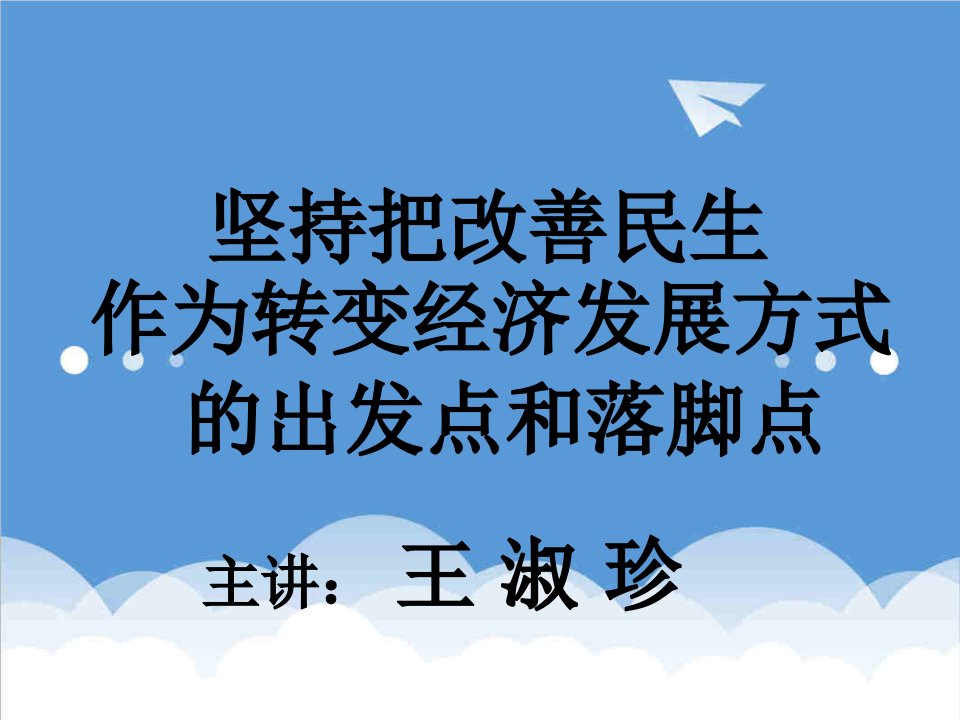 坚持把改善民生
作为转变经济发展方式
的出发点和落脚点

主讲： 王 淑 珍